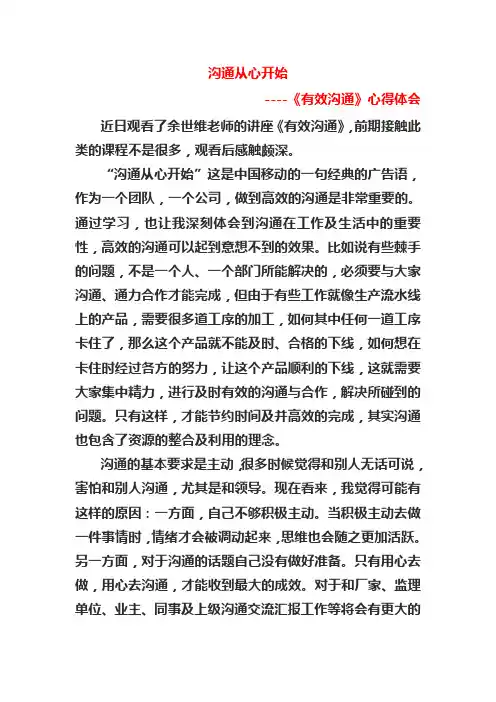 沟通从心开始

----《有效沟通》心得体会

近日观看了余世维老师的讲座《有效沟通》，前期接触此类的课程不是很多，观看后感触颇深。

“沟通从心开始”这是中国移动的一句经典的广告语，作为一个团队，一个公司，做到高效的沟通是非常重要的。通过学习，也让我深刻体会到沟通在工作及生活中的重要性，高效的沟通可以起到意想不到的效果。比如说有些棘手的问题，不是一个人、一个部门所能解决的，必须要与大家沟通、通力合作才能完成，但由于有些工作就像生产流水线上的产品，需要很多道工序的加工，如何其中任何一道工序卡住了，那么这个产品就不能及时、合格的下线，如何想在卡住时经过各方的努力，让这个产品顺利的下线，这就需要大家集中精力，进行及时有效的沟通与合作，解决所碰到的问题。只有这样，才能节约时间及并高效的完成，其实沟通也包含了资源的整合及利用的理念。

沟通的基本要求是主动，很多时候觉得和别人无话可说，害怕和别人沟通，尤其是和领导。现在看来，我觉得可能有这样的原因：一方面，自己不够积极主动。当积极主动去做一件事情时，情绪才会被调动起来，思维也会随之更加活跃。另一方面，对于沟通的话题自己没有做好准备。只有用心去做，用心去沟通，才能收到最大的成效。对于和厂家、监理单位、业主、同事及上级沟通交流汇报工作等将会有更大的